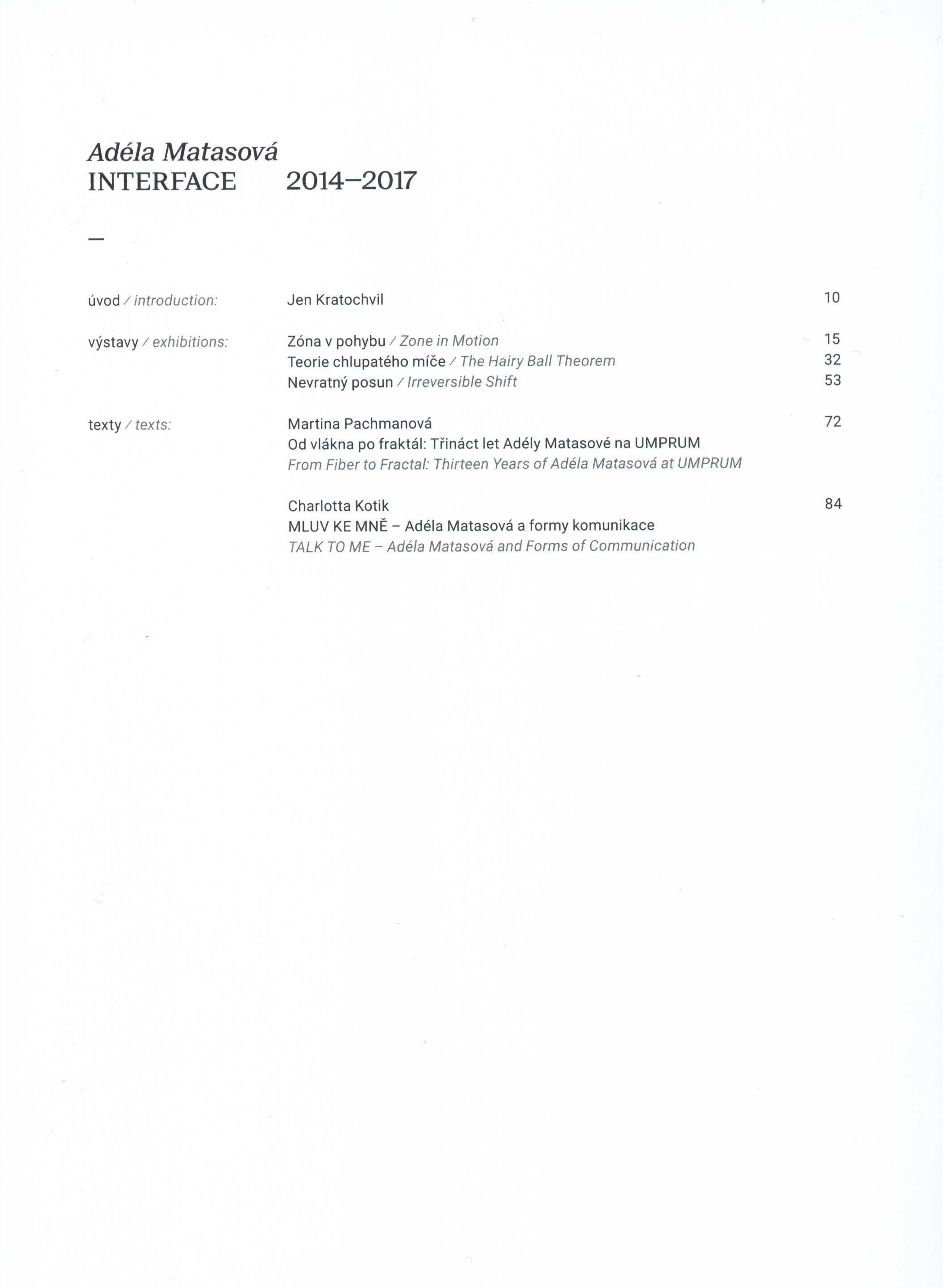 Adéla Matasová
INTERFACE 2014–2017

—

úvod / introduction: Jen Kratochvil 10

výstavy / exhibitions: Zóna v pohybu / Zone in Motion 15
Teorie chlupatého míče / The Hairy Ball Theorem 32
Nevratný posun / Irreversible Shift 53

texty / texts: Martina Pachmanová 72
Od vlákna po fraktál: Třináct let Adély Matasové na UMPRUM
From Fiber to Fractal: Thirteen Years of Adéla Matasová at UMPRUM

Charlotta Kotik 84
MLUV KE MNĚ – Adéla Matasová a formy komunikace
TALK TO ME – Adéla Matasová and Forms of Communication